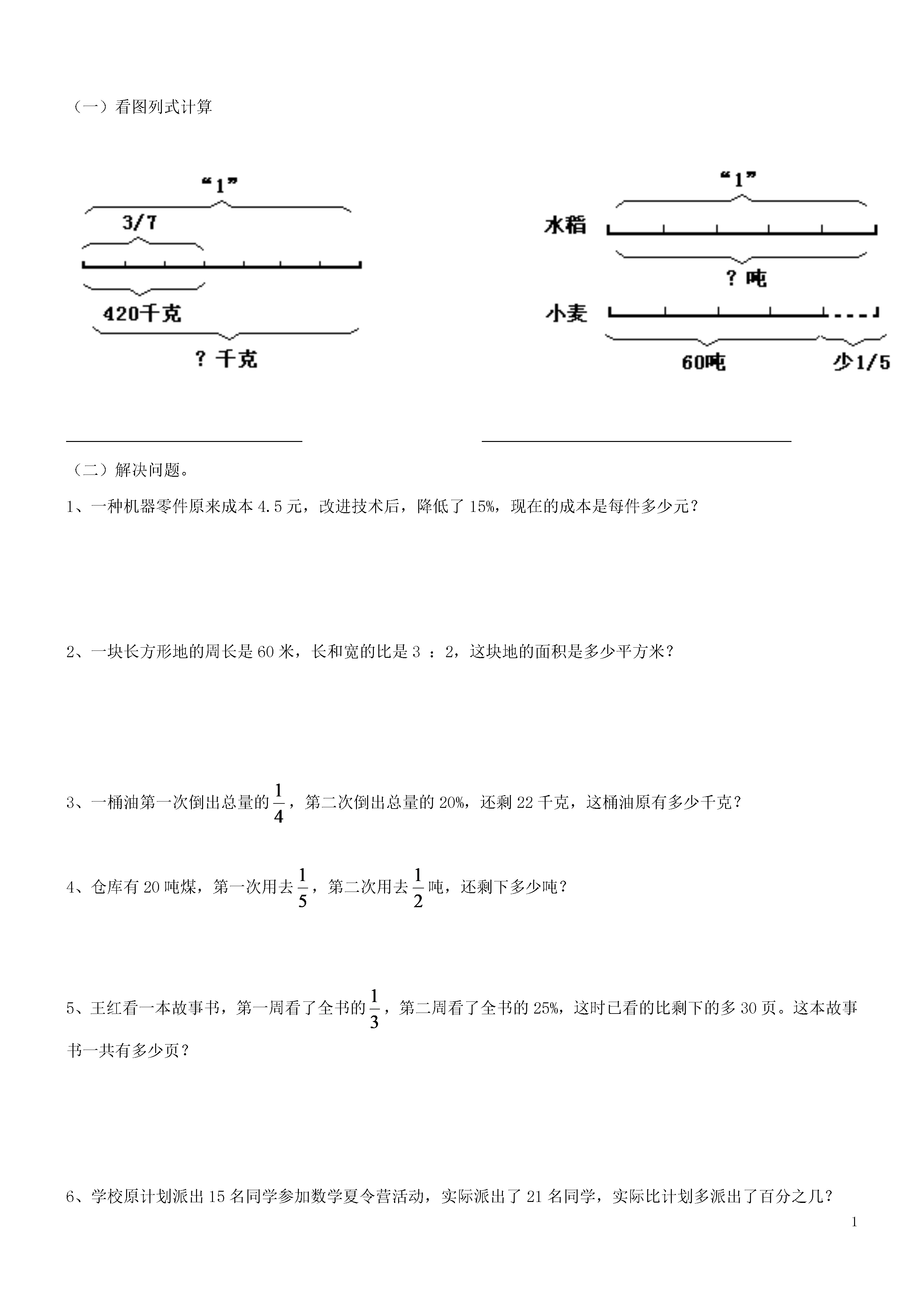 （一）看图列式计算

“1”
3/7
420千克
？千克

“1”
水稻
？吨
小麦
60吨
少1/5

（二）解决问题。

1、一种机器零件原来成本 4.5 元，改进技术后，降低了 15%，现在的成本是每件多少元？

2、一块长方形地的周长是 60 米，长和宽的比是 3 ：2，这块地的面积是多少平方米？

3、一桶油第一次倒出总量的$\frac{1}{4}$，第二次倒出总量的 20%，还剩 22 千克，这桶油原有多少千克？

4、仓库有 20 吨煤，第一次用去$\frac{1}{5}$，第二次用去$\frac{1}{2}$吨，还剩下多少吨？

5、王红看一本故事书，第一周看了全书的$\frac{1}{3}$，第二周看了全书的 25%，这时已看的比剩下的多 30 页。这本故事书一共有多少页？

6、学校原计划派出 15 名同学参加数学夏令营活动，实际派出了 21 名同学，实际比计划多派出了百分之几？

1